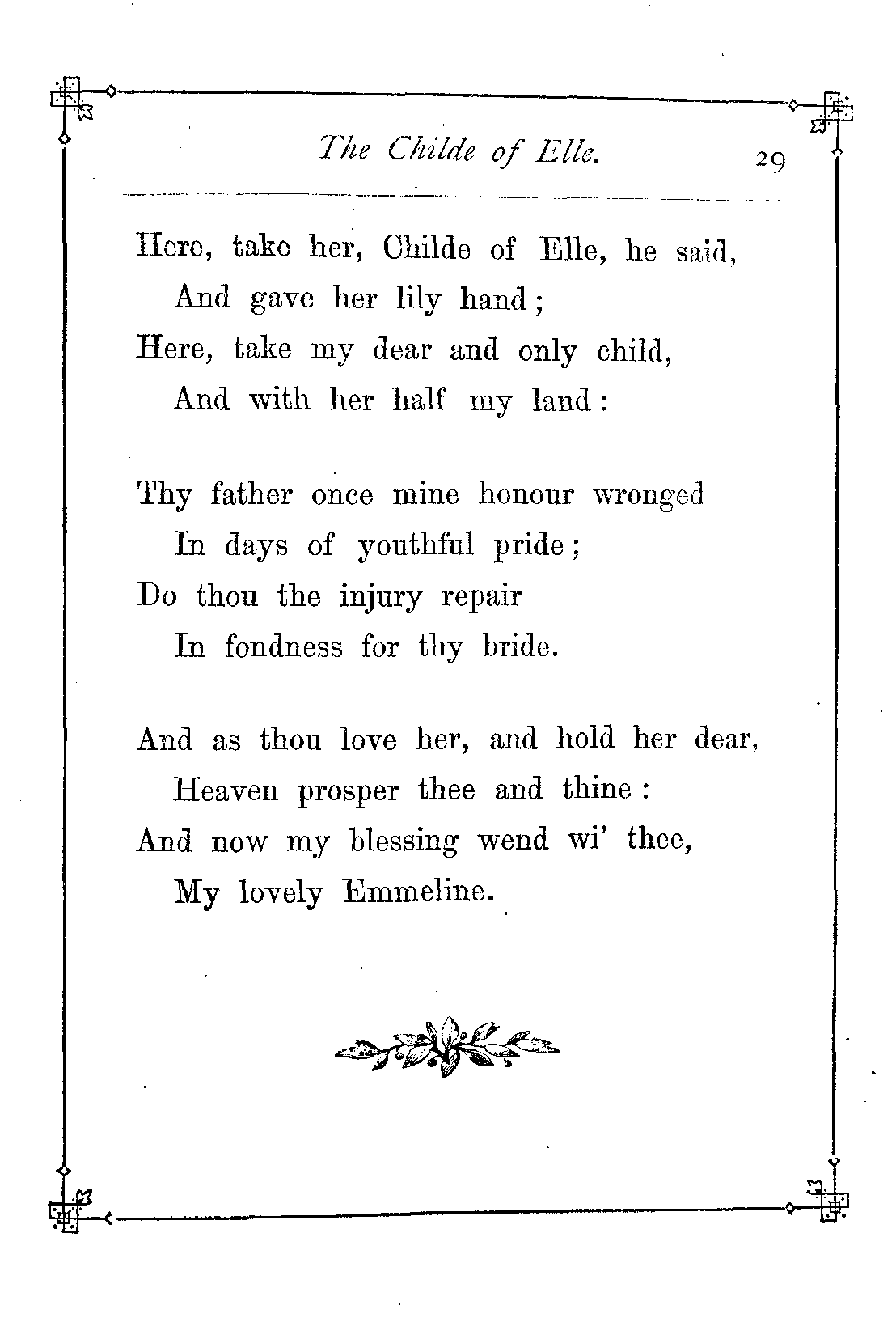 The Childe of Elle. 29

Here, take her, Childe of Elle, he said,
And gave her lily hand;
Here, take my dear and only child,
And with her half my land:

Thy father once mine honour wronged
In days of youthful pride;
Do thou the injury repair
In fondness for thy bride.

And as thou love her, and hold her dear,
Heaven prosper thee and thine:
And now my blessing wend wi' thee,
My lovely Emmeline.